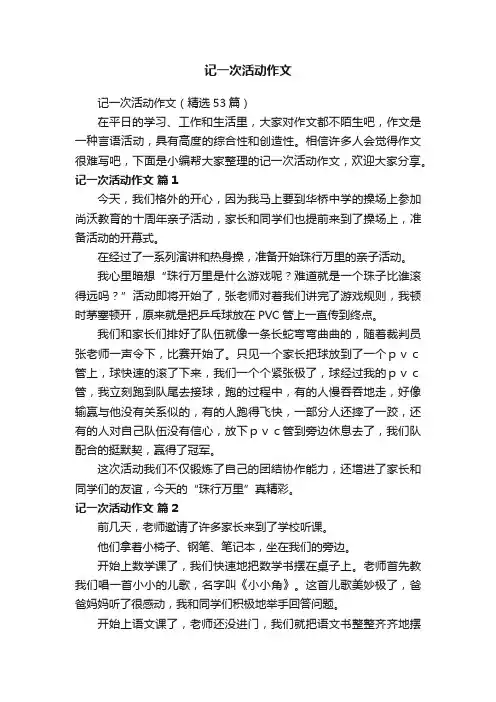 记一次活动作文

记一次活动作文（精选53篇）

在平日的学习、工作和生活里，大家对作文都不陌生吧，作文是一种言语活动，具有高度的综合性和创造性。相信许多人会觉得作文很难写吧，下面是小编帮大家整理的记一次活动作文，欢迎大家分享。

记一次活动作文 篇1

今天，我们格外的开心，因为我马上要到华桥中学的操场上参加尚沃教育的十周年亲子活动，家长和同学们也提前来到了操场上，准备活动的开幕式。

在经过了一系列演讲和热身操，准备开始珠行万里的亲子活动。

我心里暗想“珠行万里是什么游戏呢？难道就是一个珠子比谁滚得远吗？”活动即将开始了，张老师对着我们讲完了游戏规则，我顿时茅塞顿开，原来就是把乒乓球放在PVC管上一直传到终点。

我们和家长们排好了队伍就像一条长蛇弯弯曲曲的，随着裁判员张老师一声令下，比赛开始了。只见一个家长把球放到了一个ｐｖｃ管上，球快速的滚了下来，我们一个个紧张极了，球经过我的ｐｖｃ管，我立刻跑到队尾去接球，跑的过程中，有的人慢吞吞地走，好像输赢与他没有关系似的，有的人跑得飞快，一部分人还摔了一跤，还有的人对自己队伍没有信心，放下ｐｖｃ管到旁边休息去了，我们队配合的挺默契，赢得了冠军。

这次活动我们不仅锻炼了自己的团结协作能力，还增进了家长和同学们的友谊，今天的“珠行万里”真精彩。

记一次活动作文 篇2

前几天，老师邀请了许多家长来到了学校听课。

他们拿着小椅子、钢笔、笔记本，坐在我们的旁边。

开始上数学课了，我们快速地把数学书摆在桌子上。老师首先教我们唱一首小小的儿歌，名字叫《小小角》。这首儿歌美妙极了，爸爸妈妈听了很感动，我和同学们积极地举手回答问题。

开始上语文课了，老师还没进门，我们就把语文书整整齐齐地摆